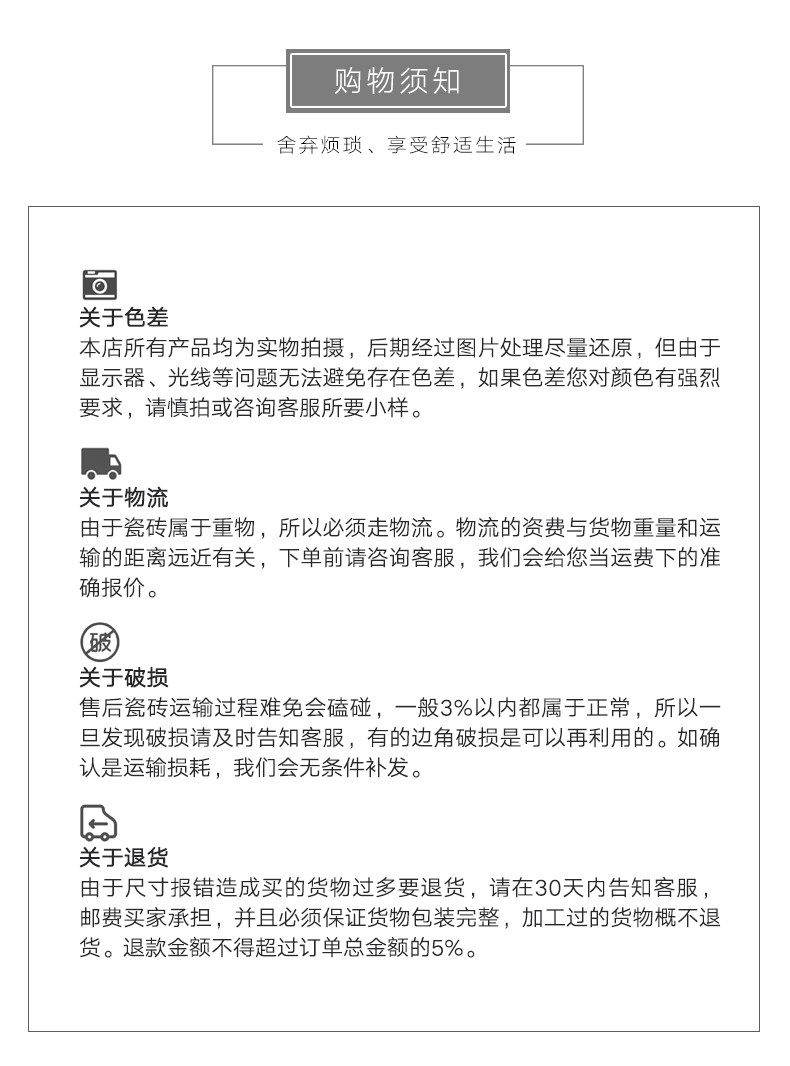 购物须知

舍弃烦琐、享受舒适生活

关于色差
本店所有产品均为实物拍摄，后期经过图片处理尽量还原，但由于显示器、光线等问题无法避免存在色差，如果色差您对颜色有强烈要求，请慎拍或咨询客服所要小样。

关于物流
由于瓷砖属于重物，所以必须走物流。物流的资费与货物重量和运输的距离远近有关，下单前请咨询客服，我们会给您当运费下的准确报价。

破
关于破损
售后瓷砖运输过程难免会磕碰，一般3%以内都属于正常，所以一旦发现破损请及时告知客服，有的边角破损是可以再利用的。如确认是运输损耗，我们会无条件补发。

关于退货
由于尺寸报错造成买的货物过多要退货，请在30天内告知客服，邮费买家承担，并且必须保证货物包装完整，加工过的货物概不退货。退款金额不得超过订单总金额的5%。